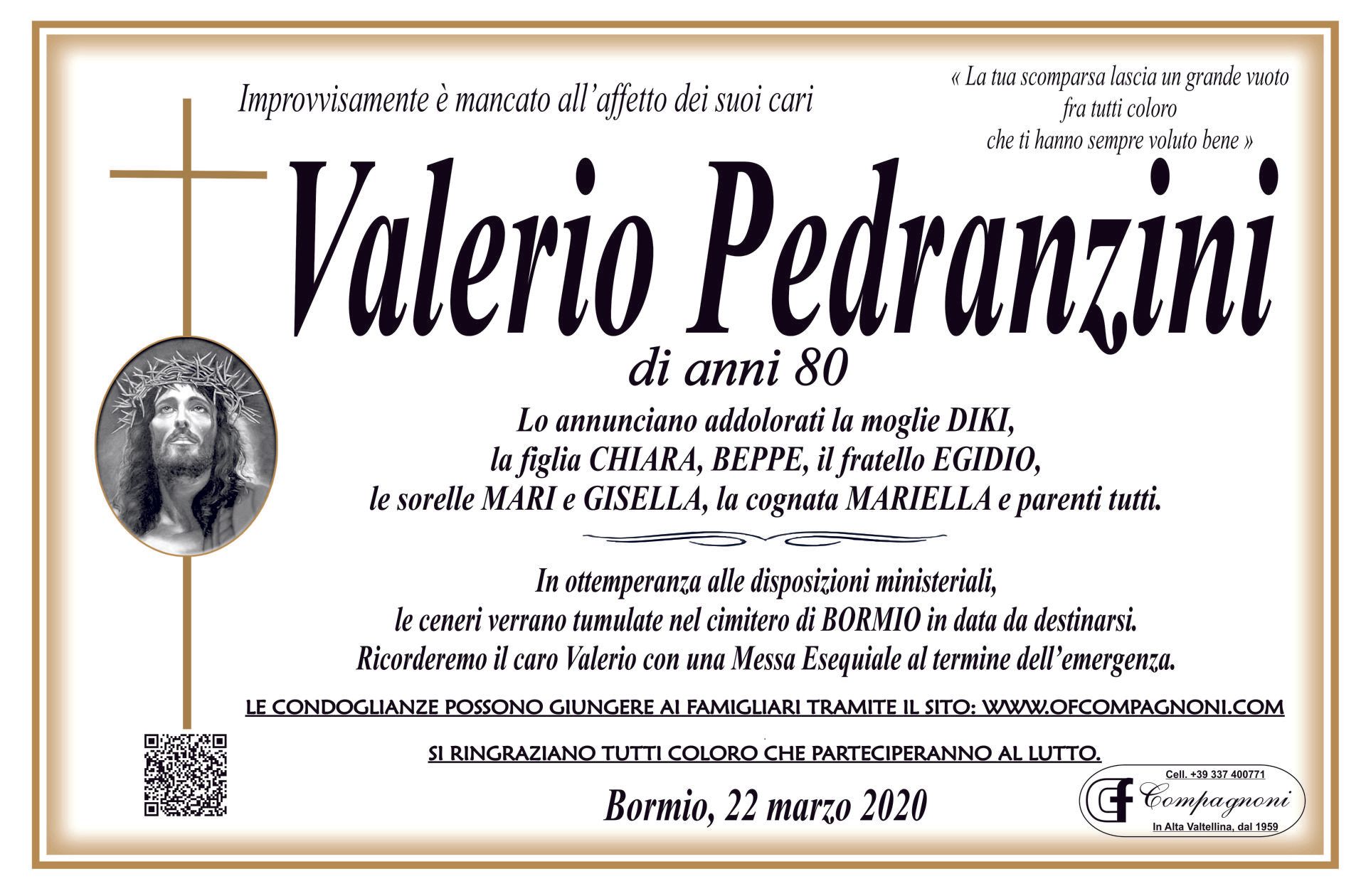 Improvvisamente è mancato all'affetto dei suoi cari

« La tua scomparsa lascia un grande vuoto
fra tutti coloro
che ti hanno sempre voluto bene »

Valerio Pedranzini

di anni 80

Lo annunciano addolorati la moglie DIKI,
la figlia CHIARA, BEPPE, il fratello EGIDIO,
le sorelle MARI e GISELLA, la cognata MARIELLA e parenti tutti.

In ottemperanza alle disposizioni ministeriali,
le ceneri verrano tumulate nel cimitero di BORMIO in data da destinarsi.
Ricorderemo il caro Valerio con una Messa Esequiale al termine dell'emergenza.

LE CONDOGLIANZE POSSONO GIUNGERE AI FAMIGLIARI TRAMITE IL SITO: WWW.OFCOMPAGNONI.COM

SI RINGRAZIANO TUTTI COLORO CHE PARTECIPERANNO AL LUTTO.

Bormio, 22 marzo 2020

Cell. +39 337 400771
Compagnoni
In Alta Valtellina, dal 1959